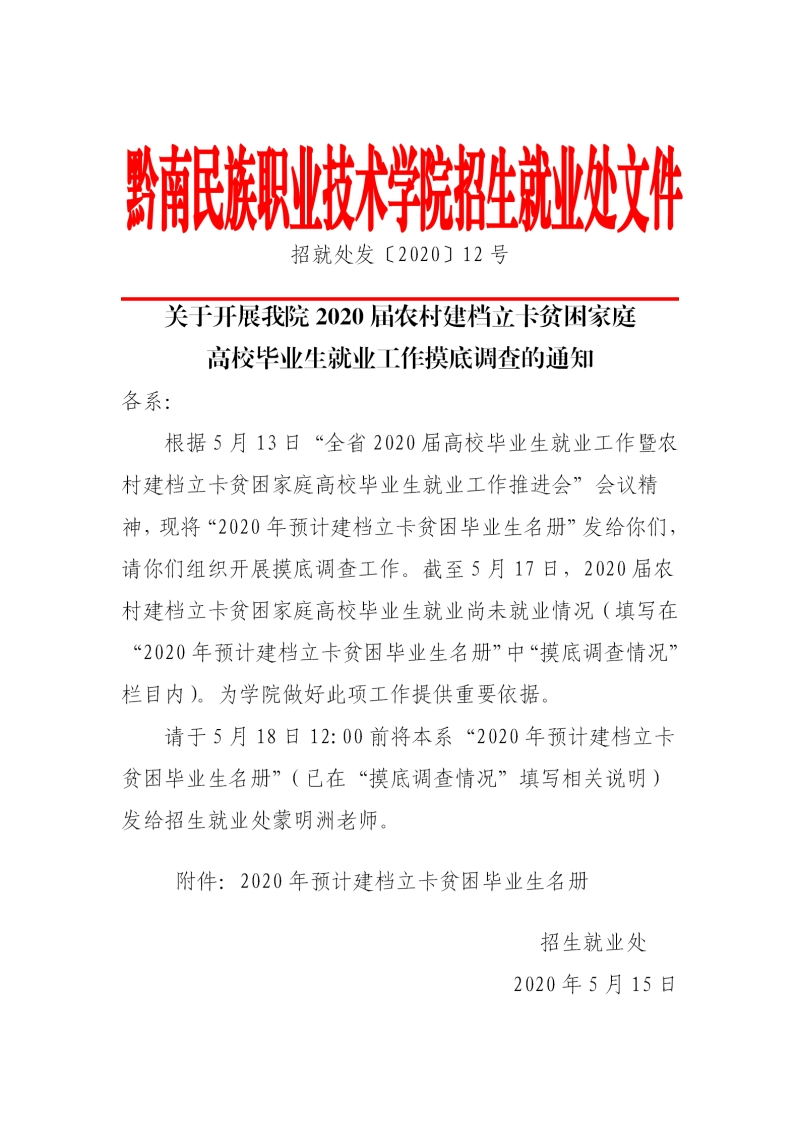 黔南民族职业技术学院招生就业处文件

招就处发〔2020〕12号

关于开展我院2020届农村建档立卡贫困家庭
高校毕业生就业工作摸底调查的通知

各系:

根据5月13日“全省2020届高校毕业生就业工作暨农村建档立卡贫困家庭高校毕业生就业工作推进会”会议精神，现将“2020年预计建档立卡贫困毕业生名册”发给你们，请你们组织开展摸底调查工作。截至5月17日，2020届农村建档立卡贫困家庭高校毕业生就业尚未就业情况（填写在“2020年预计建档立卡贫困毕业生名册”中“摸底调查情况”栏目内）。为学院做好此项工作提供重要依据。

请于5月18日12:00前将本系“2020年预计建档立卡贫困毕业生名册”（已在“摸底调查情况”填写相关说明）发给招生就业处蒙明洲老师。

附件:2020年预计建档立卡贫困毕业生名册

招生就业处

2020年5月15日